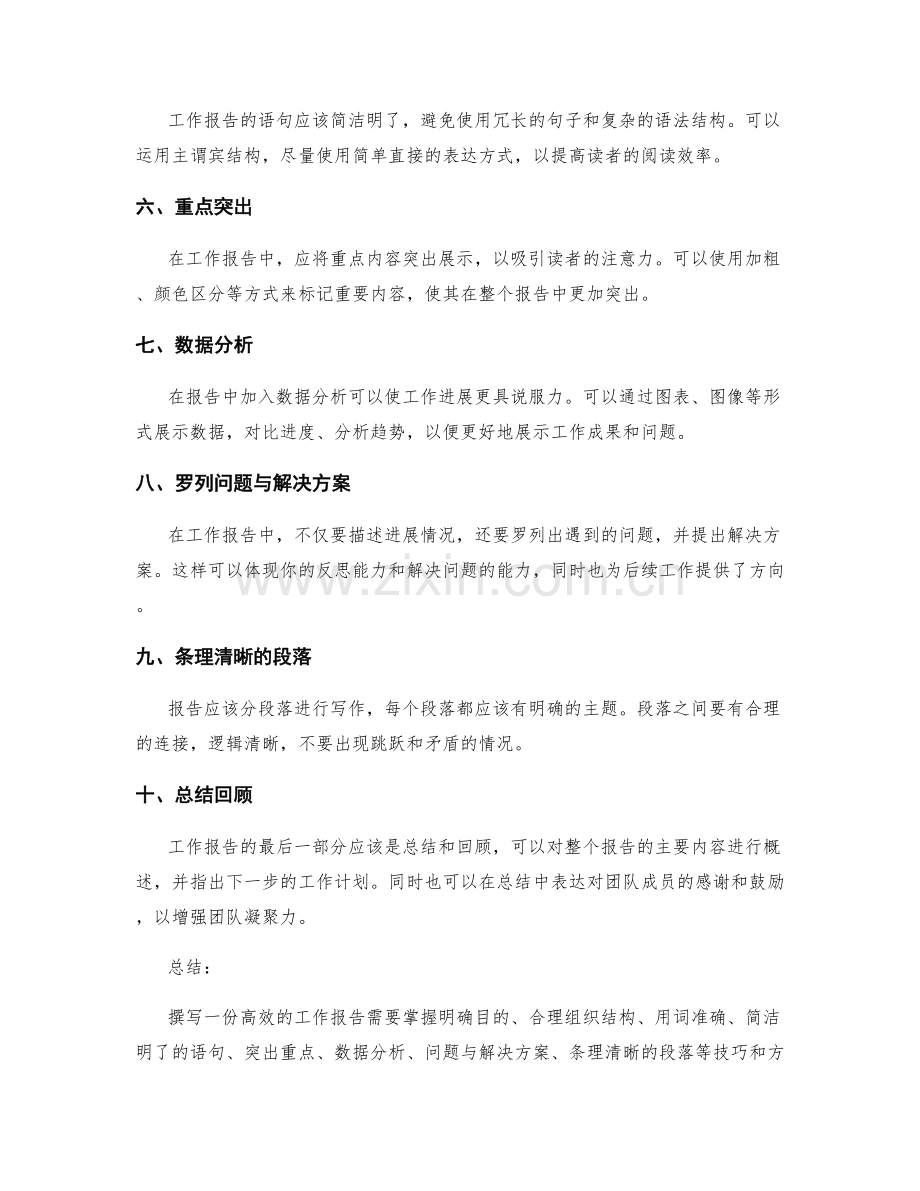 工作报告的语句应该简洁明了，避免使用冗长的句子和复杂的语法结构。可以运用主谓宾结构，尽量使用简单直接的表达方式，以提高读者的阅读效率。

六、重点突出

在工作报告中，应将重点内容突出展示，以吸引读者的注意力。可以使用加粗、颜色区分等方式来标记重要内容，使其在整个报告中更加突出。

七、数据分析

在报告中加入数据分析可以使工作进展更具说服力。可以通过图表、图像等形式展示数据，对比进度、分析趋势，以便更好地展示工作成果和问题。

八、罗列问题与解决方案

在工作报告中，不仅要描述进展情况，还要罗列出遇到的问题，并提出解决方案。这样可以体现你的反思能力和解决问题的能力，同时也为后续工作提供了方向。

九、条理清晰的段落

报告应该分段落进行写作，每个段落都应该有明确的主题。段落之间要有合理的连接，逻辑清晰，不要出现跳跃和矛盾的情况。

十、总结回顾

工作报告的最后一部分应该是总结和回顾，可以对整个报告的主要内容进行概述，并指出下一步的工作计划。同时也可以在总结中表达对团队成员的感谢和鼓励，以增强团队凝聚力。

总结：

撰写一份高效的工作报告需要掌握明确目的、合理组织结构、用词准确、简洁明了的语句、突出重点、数据分析、问题与解决方案、条理清晰的段落等技巧和方

www.zixin.com.cn